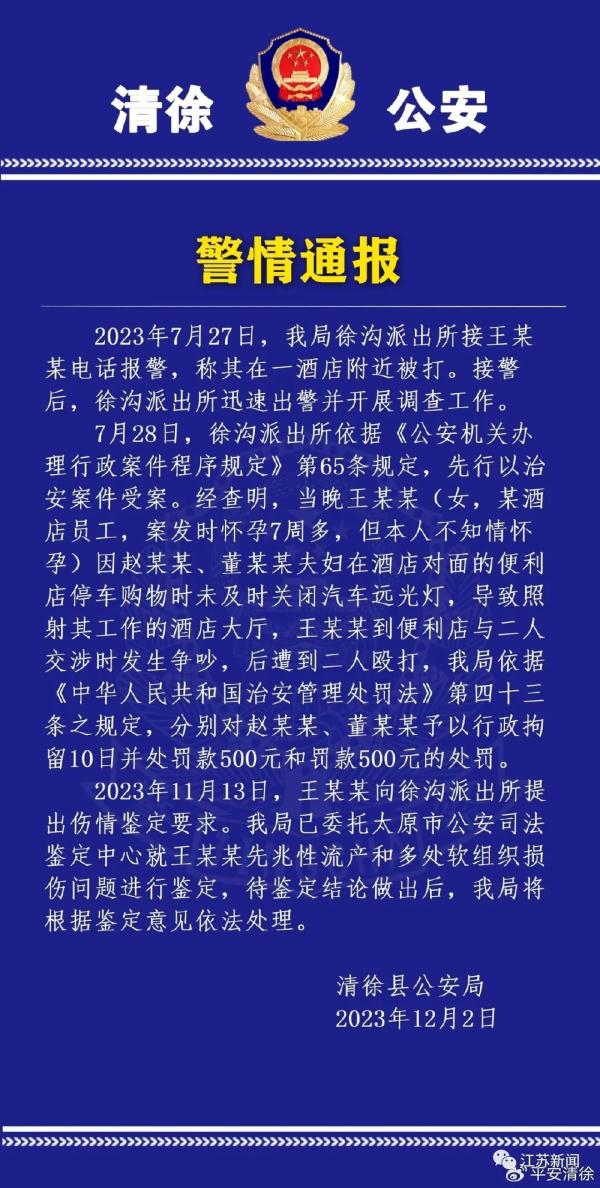 清徐 公安

警情通报

2023年7月27日，我局徐沟派出所接王某某电话报警，称其在一酒店附近被打。接警后，徐沟派出所迅速出警并开展调查工作。

7月28日，徐沟派出所依据《公安机关办理行政案件程序规定》第65条规定，先行以治安案件受案。经查明，当晚王某某（女，某酒店员工，案发时怀孕7周多，但本人不知情怀孕）因赵某某、董某某夫妇在酒店对面的便利店停车购物时未及时关闭汽车远光灯，导致照射其工作的酒店大厅，王某某到便利店与二人交涉时发生争吵，后遭到二人殴打，我局依据《中华人民共和国治安管理处罚法》第四十三条之规定，分别对赵某某、董某某予以行政拘留10日并处罚款500元和罚款500元的处罚。

2023年11月13日，王某某向徐沟派出所提出伤情鉴定要求。我局已委托太原市公安司法鉴定中心就王某某先兆性流产和多处软组织损伤问题进行鉴定，待鉴定结论做出后，我局将根据鉴定意见依法处理。

清徐县公安局
2023年12月2日

江苏新闻
平安清徐